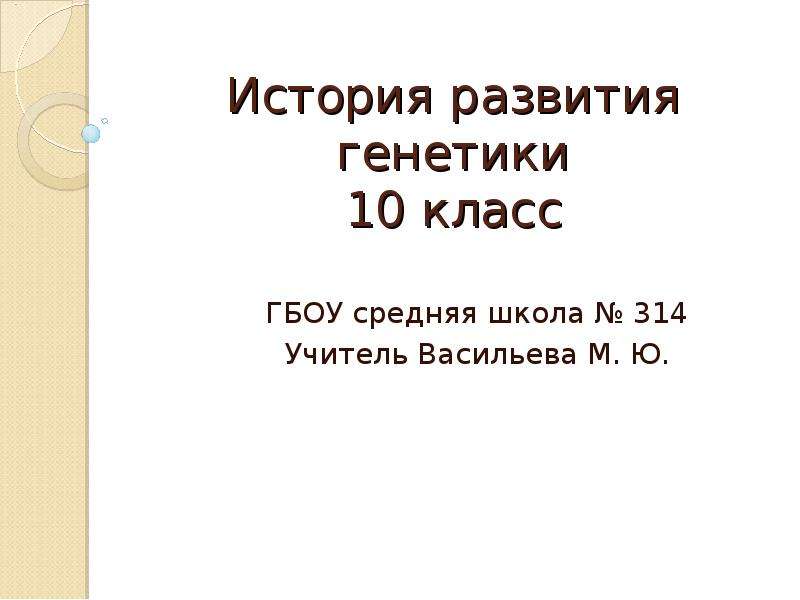 История развития генетики
10 класс

ГБОУ средняя школа № 314
Учитель Васильева М. Ю.